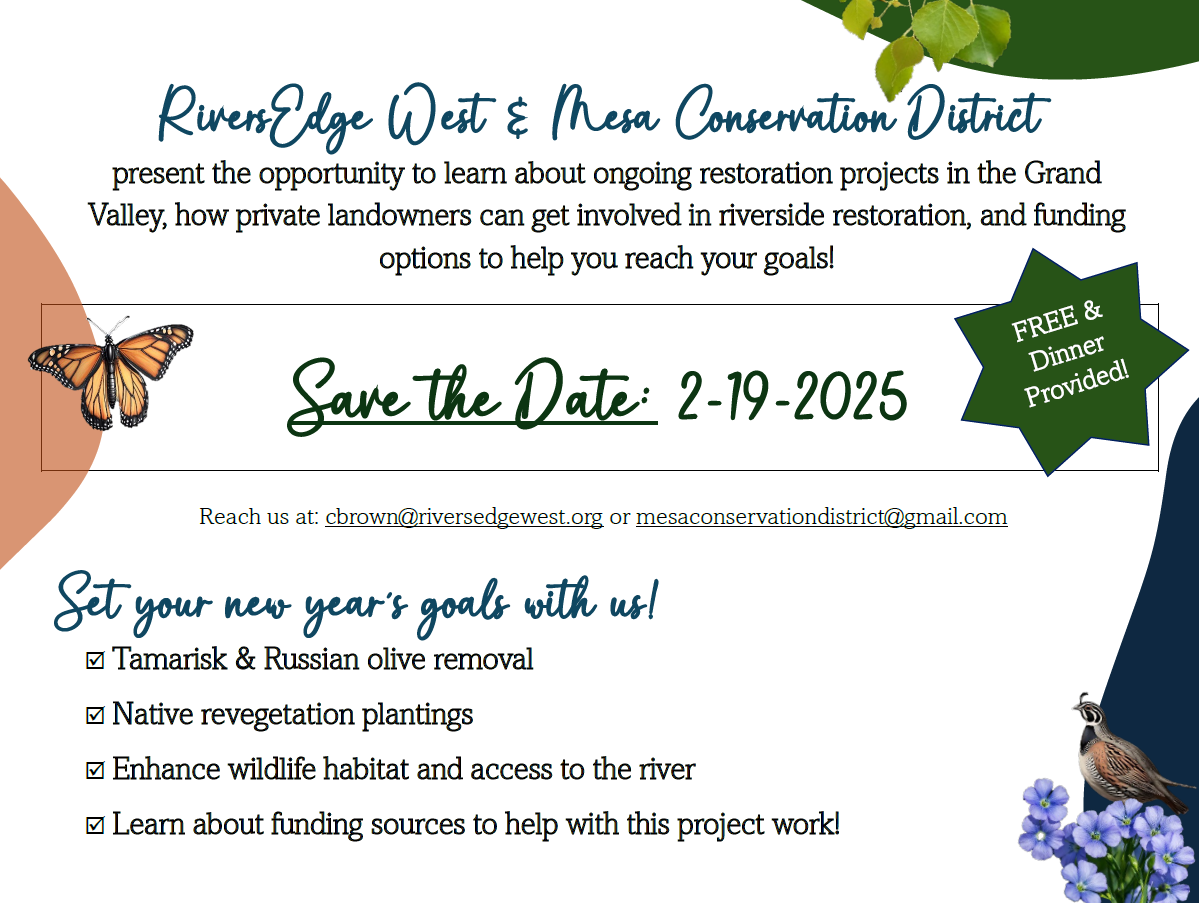 RiversEdge West & Mesa Conservation District
present the opportunity to learn about ongoing restoration projects in the Grand Valley, how private landowners can get involved in riverside restoration, and funding options to help you reach your goals!

Save the Date: 2-19-2025

FREE & Dinner Provided!

Reach us at: cbrown@riversedgewest.org or mesaconservationdistrict@gmail.com

Set your new year's goals with us!

☑ Tamarisk & Russian olive removal
☑ Native revegetation plantings
☑ Enhance wildlife habitat and access to the river
☑ Learn about funding sources to help with this project work!